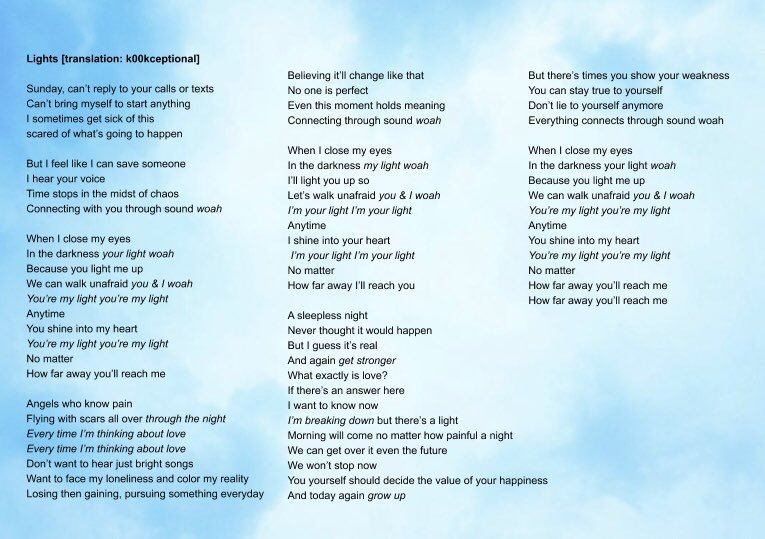 Lights [translation: k00kceptional]

Sunday, can't reply to your calls or texts
Can't bring myself to start anything
I sometimes get sick of this
scared of what's going to happen

But I feel like I can save someone
I hear your voice
Time stops in the midst of chaos
Connecting with you through sound woah

When I close my eyes
In the darkness your light woah
Because you light me up
We can walk unafraid you & I woah
You're my light you're my light
Anytime
You shine into my heart
You're my light you're my light
No matter
How far away you'll reach me

Angels who know pain
Flying with scars all over through the night
Every time I'm thinking about love
Every time I'm thinking about love
Don't want to hear just bright songs
Want to face my loneliness and color my reality
Losing then gaining, pursuing something everyday

Believing it'll change like that
No one is perfect
Even this moment holds meaning
Connecting through sound woah

When I close my eyes
In the darkness my light woah
I'll light you up so
Let's walk unafraid you & I woah
I'm your light I'm your light
Anytime
I shine into your heart
I'm your light I'm your light
No matter
How far away I'll reach you

A sleepless night
Never thought it would happen
But I guess it's real
And again get stronger
What exactly is love?
If there's an answer here
I want to know now
I'm breaking down but there's a light
Morning will come no matter how painful a night
We can get over it even the future
We won't stop now
You yourself should decide the value of your happiness
And today again grow up

But there's times you show your weakness
You can stay true to yourself
Don't lie to yourself anymore
Everything connects through sound woah

When I close my eyes
In the darkness your light woah
Because you light me up
We can walk unafraid you & I woah
You're my light you're my light
Anytime
You shine into my heart
You're my light you're my light
No matter
How far away you'll reach me
How far away you'll reach me